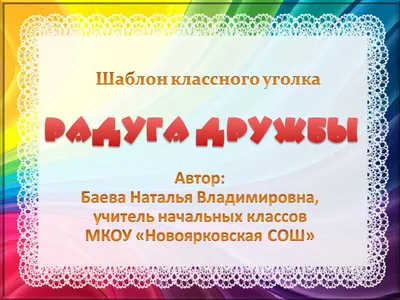 Шаблон классного уголка

РАДУГА ДРУЖБЫ

Автор:
Баева Наталья Владимировна,
учитель начальных классов
МКОУ «Новоярковская СОШ»